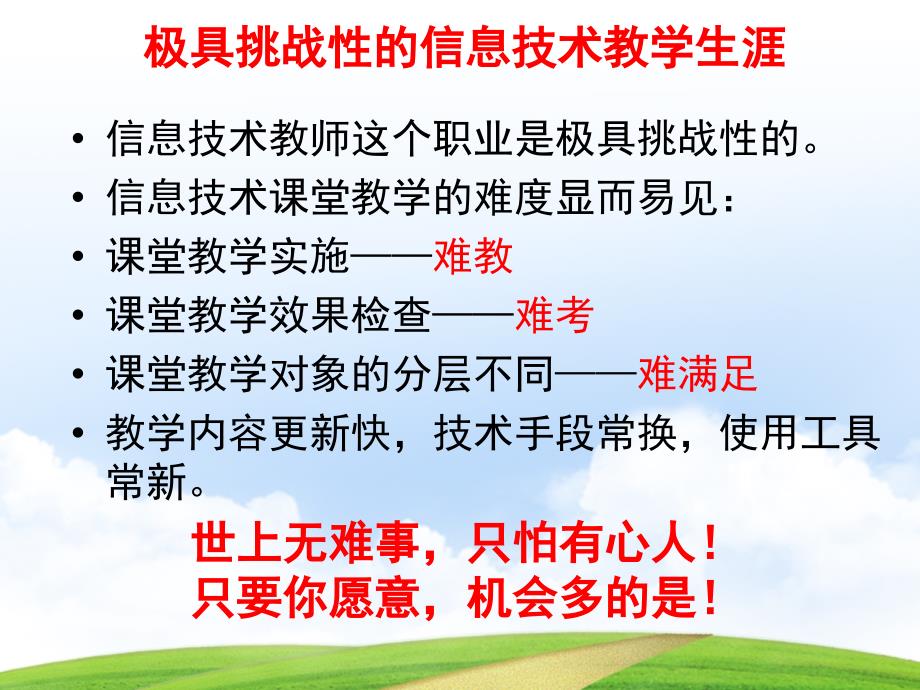 极具挑战性的信息技术教学生涯

• 信息技术教师这个职业是极具挑战性的。
• 信息技术课堂教学的难度显而易见：
• 课堂教学实施——难教
• 课堂教学效果检查——难考
• 课堂教学对象的分层不同——难满足
• 教学内容更新快，技术手段常换，使用工具常新。

世上无难事，只怕有心人！
只要你愿意，机会多的是！